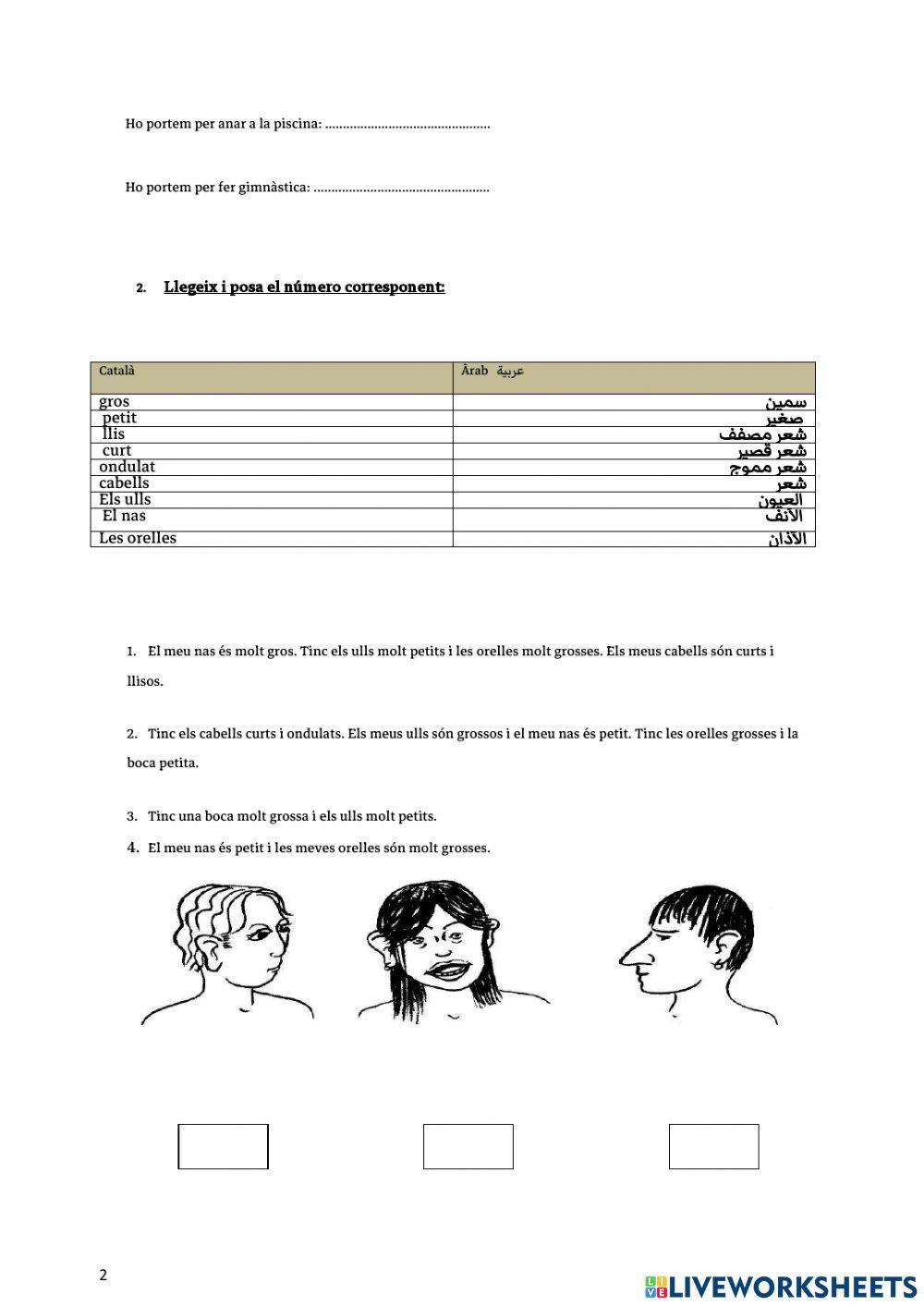 Ho portem per anar a la piscina: ...............................................

Ho portem per fer gimnàstica: ..................................................

2. Llegeix i posa el número corresponent:

| Català | Àrab عربية |
|---|---|
| gros | سمين |
| petit | صغير |
| llis | شعر مصفف |
| curt | شعر قصير |
| ondulat | شعر مموج |
| cabells | شعر |
| Els ulls | العيون |
| El nas | الأنف |
| Les orelles | الآذان |

1. El meu nas és molt gros. Tinc els ulls molt petits i les orelles molt grosses. Els meus cabells són curts i llisos.

2. Tinc els cabells curts i ondulats. Els meus ulls són grossos i el meu nas és petit. Tinc les orelles grosses i la boca petita.

3. Tinc una boca molt grossa i els ulls molt petits.

4. El meu nas és petit i les meves orelles són molt grosses.

2

LIVEWORKSHEETS